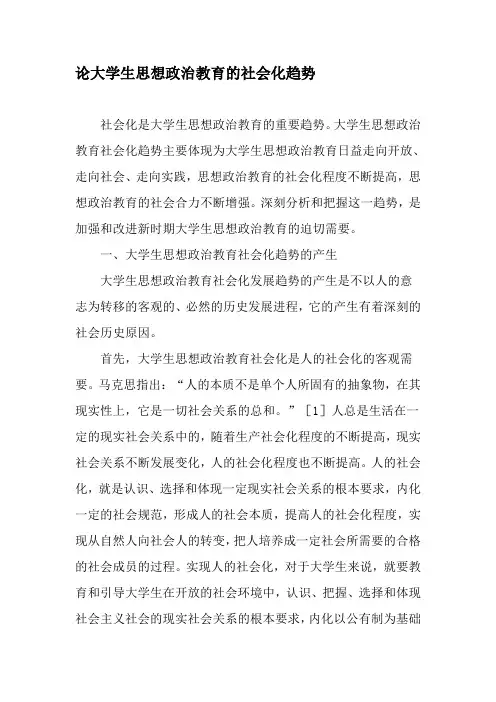 论大学生思想政治教育的社会化趋势

社会化是大学生思想政治教育的重要趋势。大学生思想政治教育社会化趋势主要体现为大学生思想政治教育日益走向开放、走向社会、走向实践，思想政治教育的社会化程度不断提高，思想政治教育的社会合力不断增强。深刻分析和把握这一趋势，是加强和改进新时期大学生思想政治教育的迫切需要。

一、大学生思想政治教育社会化趋势的产生

大学生思想政治教育社会化发展趋势的产生是不以人的意志为转移的客观的、必然的历史发展进程，它的产生有着深刻的社会历史原因。

首先，大学生思想政治教育社会化是人的社会化的客观需要。马克思指出：“人的本质不是单个人所固有的抽象物，在其现实性上，它是一切社会关系的总和。”［1］人总是生活在一定的现实社会关系中的，随着生产社会化程度的不断提高，现实社会关系不断发展变化，人的社会化程度也不断提高。人的社会化，就是认识、选择和体现一定现实社会关系的根本要求，内化一定的社会规范，形成人的社会本质，提高人的社会化程度，实现从自然人向社会人的转变，把人培养成一定社会所需要的合格的社会成员的过程。实现人的社会化，对于大学生来说，就要教育和引导大学生在开放的社会环境中，认识、把握、选择和体现社会主义社会的现实社会关系的根本要求，内化以公有制为基础